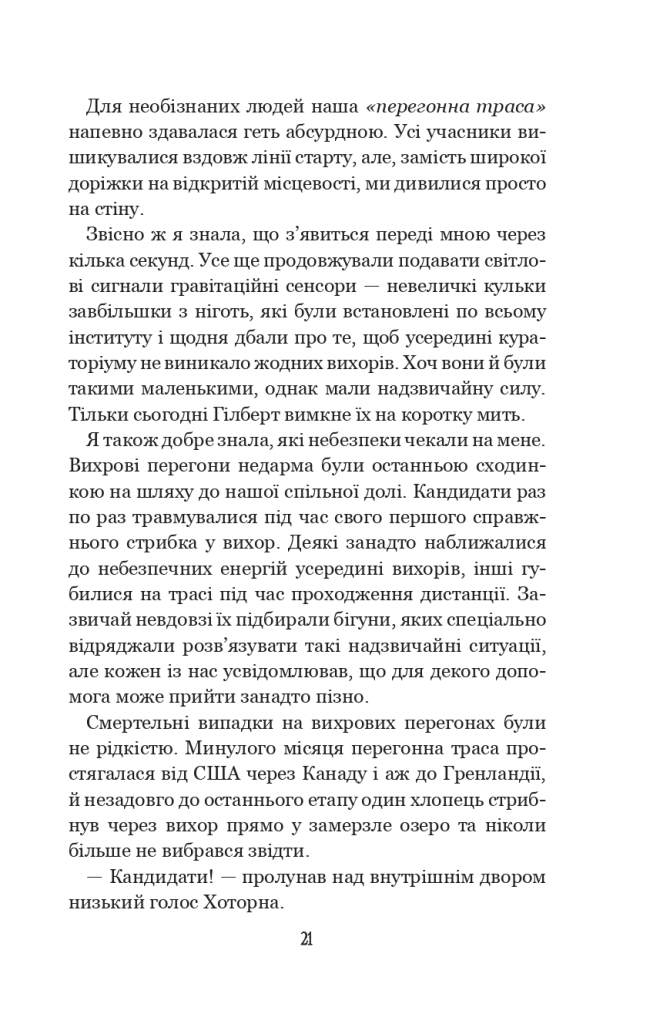 Для необізнаних людей наша «перегонна траса» напевно здавалася геть абсурдною. Усі учасники вишикувалися вздовж лінії старту, але, замість широкої доріжки на відкритій місцевості, ми дивилися просто на стіну.

Звісно ж я знала, що з'явиться переді мною через кілька секунд. Усе ще продовжували подавати світлові сигнали гравітаційні сенсори — невеличкі кульки завбільшки з ніготь, які були встановлені по всьому інституту і щодня дбали про те, щоб усередині кураторіуму не виникало жодних вихорів. Хоч вони й були такими маленькими, однак мали надзвичайну силу. Тільки сьогодні Гілберт вимкне їх на коротку мить.

Я також добре знала, які небезпеки чекали на мене. Вихрові перегони недарма були останньою сходинкою на шляху до нашої спільної долі. Кандидати раз по раз травмувалися під час свого першого справжнього стрибка у вихор. Деякі занадто наближалися до небезпечних енергій усередині вихорів, інші губилися на трасі під час проходження дистанції. Зазвичай невдовзі їх підбирали бігуни, яких спеціально відряджали розв'язувати такі надзвичайні ситуації, але кожен із нас усвідомлював, що для декого допомога може прийти занадто пізно.

Смертельні випадки на вихрових перегонах були не рідкістю. Минулого місяця перегонна траса простягалася від США через Канаду і аж до Гренландії, й незадовго до останнього етапу один хлопець стрибнув через вихор прямо у замерзле озеро та ніколи більше не вибрався звідти.

— Кандидати! — пролунав над внутрішнім двором низький голос Хоторна.

21